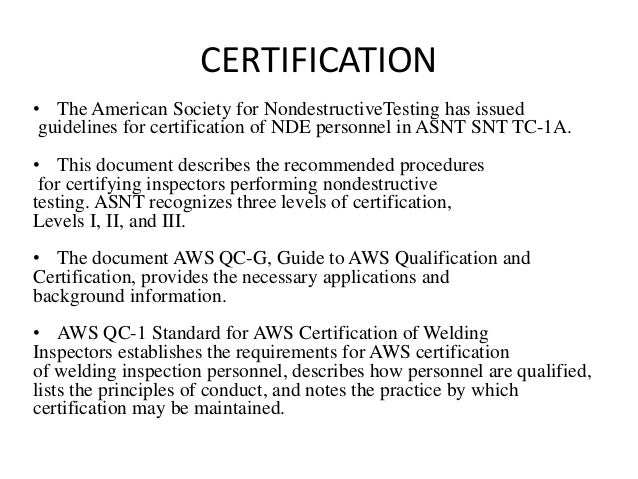 CERTIFICATION

• The American Society for NondestructiveTesting has issued guidelines for certification of NDE personnel in ASNT SNT TC-1A.

• This document describes the recommended procedures for certifying inspectors performing nondestructive testing. ASNT recognizes three levels of certification, Levels I, II, and III.

• The document AWS QC-G, Guide to AWS Qualification and Certification, provides the necessary applications and background information.

• AWS QC-1 Standard for AWS Certification of Welding Inspectors establishes the requirements for AWS certification of welding inspection personnel, describes how personnel are qualified, lists the principles of conduct, and notes the practice by which certification may be maintained.